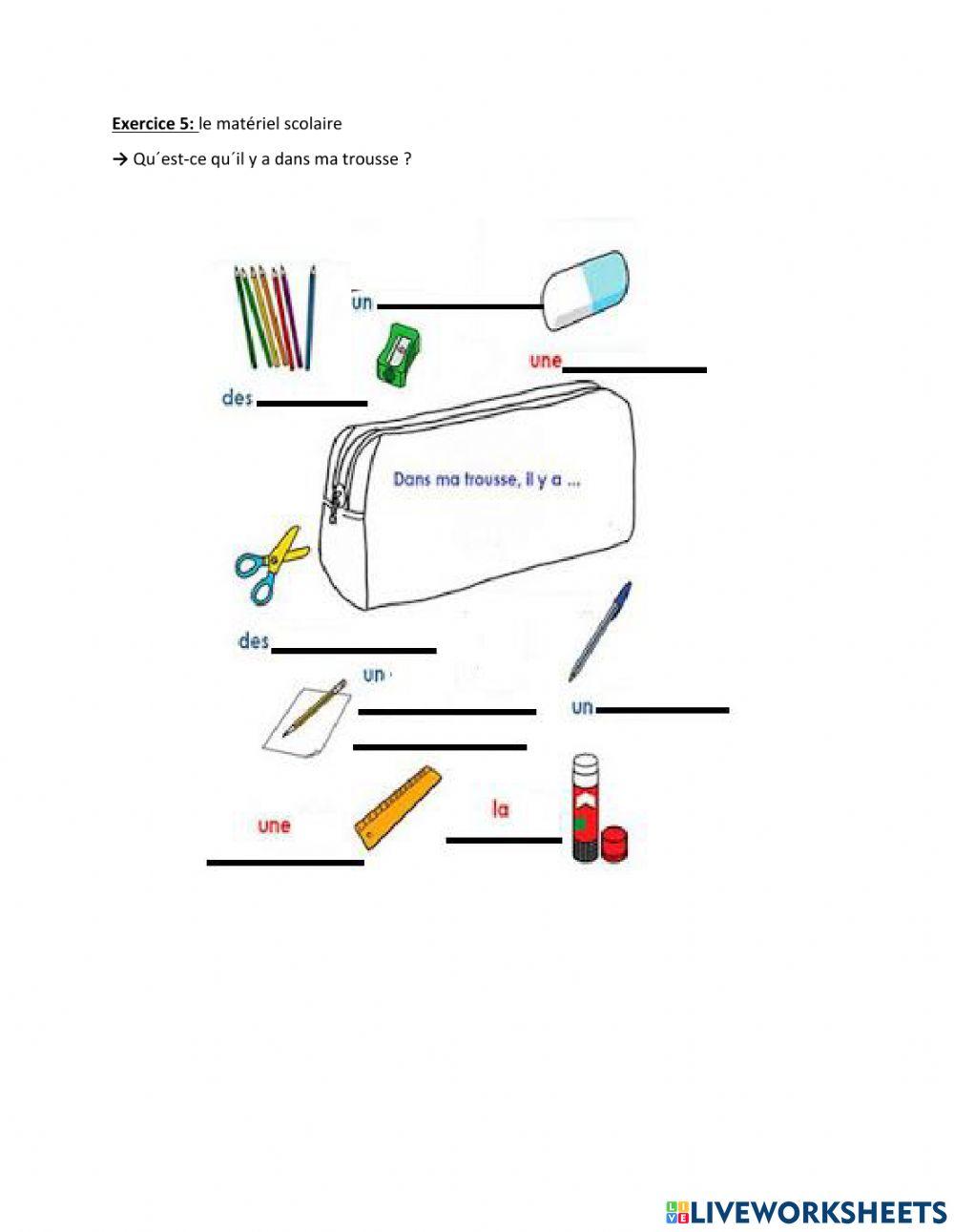 Exercice 5: le matériel scolaire

→ Qu´est-ce qu´il y a dans ma trousse ?

un ____

une ____

des ____

Dans ma trousse, il y a ...

des ____

un ____

____

un ____

une ____

la ____

LIVEWORKSHEETS